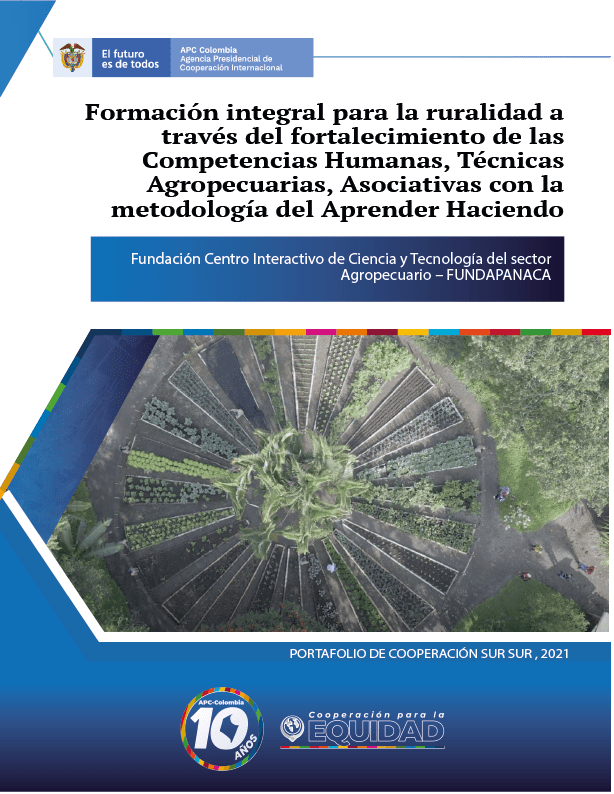 El futuro es de todos

APC Colombia
Agencia Presidencial de
Cooperación Internacional

Formación integral para la ruralidad a través del fortalecimiento de las Competencias Humanas, Técnicas Agropecuarias, Asociativas con la metodología del Aprender Haciendo

Fundación Centro Interactivo de Ciencia y Tecnología del sector Agropecuario – FUNDAPANACA

PORTAFOLIO DE COOPERACIÓN SUR SUR , 2021

APC-Colombia
10
AÑOS

Cooperación para la
EQUIDAD